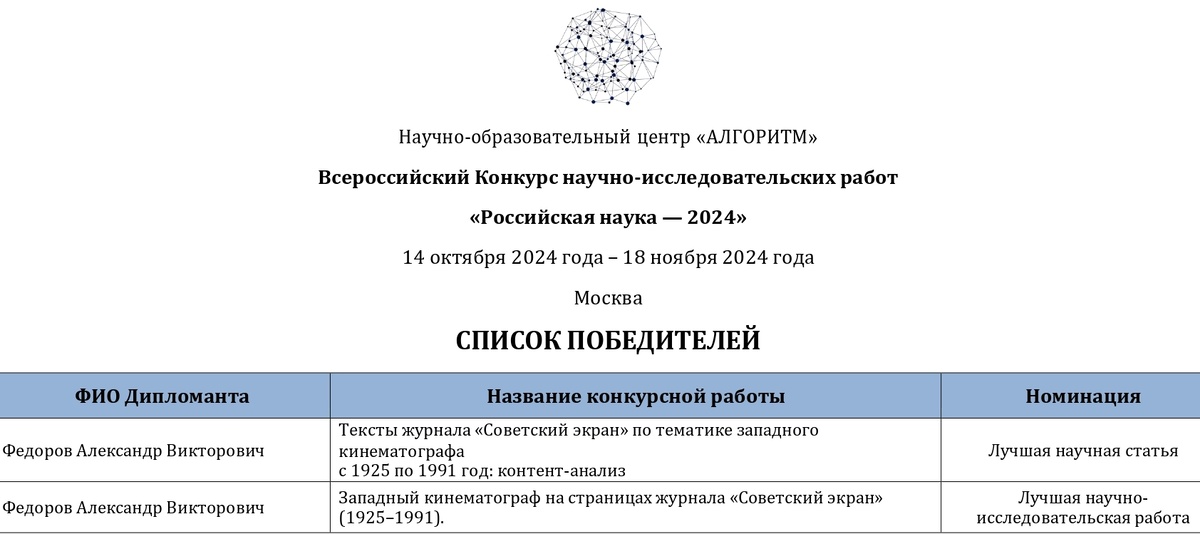 Научно-образовательный центр «АЛГОРИТМ»

Всероссийский Конкурс научно-исследовательских работ

«Российская наука — 2024»

14 октября 2024 года – 18 ноября 2024 года

Москва

СПИСОК ПОБЕДИТЕЛЕЙ

| ФИО Дипломанта | Название конкурсной работы | Номинация |
|---|---|---|
| Федоров Александр Викторович | Тексты журнала «Советский экран» по тематике западного кинематографа с 1925 по 1991 год: контент-анализ | Лучшая научная статья |
| Федоров Александр Викторович | Западный кинематограф на страницах журнала «Советский экран» (1925–1991). | Лучшая научно-исследовательская работа |